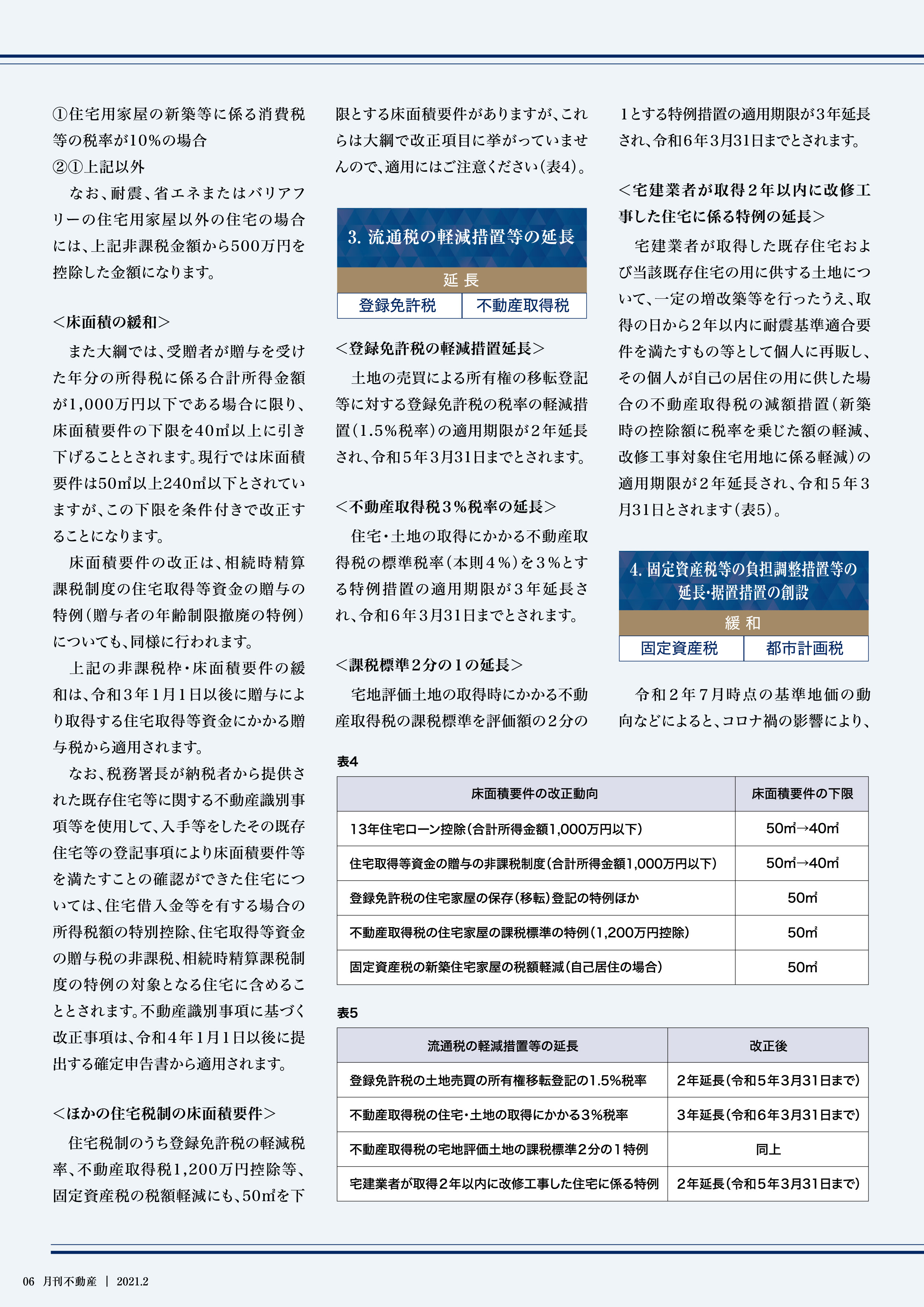 ①住宅用家屋の新築等に係る消費税等の税率が10%の場合
②①上記以外
なお、耐震、省エネまたはバリアフリーの住宅用家屋以外の住宅の場合には、上記非課税金額から500万円を控除した金額になります。

＜床面積の緩和＞
また大綱では、受贈者が贈与を受けた年分の所得税に係る合計所得金額が1,000万円以下である場合に限り、床面積要件の下限を40㎡以上に引き下げることとされます。現行では床面積要件は50㎡以上240㎡以下とされていますが、この下限を条件付きで改正することになります。
床面積要件の改正は、相続時精算課税制度の住宅取得等資金の贈与の特例（贈与者の年齢制限撤廃の特例）についても、同様に行われます。
上記の非課税枠・床面積要件の緩和は、令和3年1月1日以後に贈与により取得する住宅取得等資金にかかる贈与税から適用されます。
なお、税務署長が納税者から提供された既存住宅等に関する不動産識別事項等を使用して、入手等をしたその既存住宅等の登記事項により床面積要件等を満たすことの確認ができた住宅については、住宅借入金等を有する場合の所得税額の特別控除、住宅取得等資金の贈与税の非課税、相続時精算課税制度の特例の対象となる住宅に含めることとされます。不動産識別事項に基づく改正事項は、令和4年1月1日以後に提出する確定申告書から適用されます。

＜ほかの住宅税制の床面積要件＞
住宅税制のうち登録免許税の軽減税率、不動産取得税1,200万円控除等、固定資産税の税額軽減にも、50㎡を下限とする床面積要件がありますが、これらは大綱で改正項目に挙がっていませんので、適用にはご注意ください（表4）。

3. 流通税の軽減措置等の延長
延長
登録免許税　不動産取得税

＜登録免許税の軽減措置延長＞
土地の売買による所有権の移転登記等に対する登録免許税の税率の軽減措置（1.5%税率）の適用期限が2年延長され、令和5年3月31日までとされます。

＜不動産取得税3%税率の延長＞
住宅・土地の取得にかかる不動産取得税の標準税率（本則4%）を3%とする特例措置の適用期限が3年延長され、令和6年3月31日までとされます。

＜課税標準2分の1の延長＞
宅地評価土地の取得時にかかる不動産取得税の課税標準を評価額の2分の1とする特例措置の適用期限が3年延長され、令和6年3月31日までとされます。

＜宅建業者が取得2年以内に改修工事した住宅に係る特例の延長＞
宅建業者が取得した既存住宅および当該既存住宅の用に供する土地について、一定の増改築等を行ったうえ、取得の日から2年以内に耐震基準適合要件を満たすもの等として個人に再販し、その個人が自己の居住の用に供した場合の不動産取得税の減額措置（新築時の控除額に税率を乗じた額の軽減、改修工事対象住宅用地に係る軽減）の適用期限が2年延長され、令和5年3月31日とされます（表5）。

4. 固定資産税等の負担調整措置等の延長・据置措置の創設
緩和
固定資産税　都市計画税

令和2年7月時点の基準地価の動向などによると、コロナ禍の影響により、

表4
| 床面積要件の改正動向 | 床面積要件の下限 |
|---|---|
| 13年住宅ローン控除（合計所得金額1,000万円以下） | 50㎡→40㎡ |
| 住宅取得等資金の贈与の非課税制度（合計所得金額1,000万円以下） | 50㎡→40㎡ |
| 登録免許税の住宅家屋の保存（移転）登記の特例ほか | 50㎡ |
| 不動産取得税の住宅家屋の課税標準の特例（1,200万円控除） | 50㎡ |
| 固定資産税の新築住宅家屋の税額軽減（自己居住の場合） | 50㎡ |

表5
| 流通税の軽減措置等の延長 | 改正後 |
|---|---|
| 登録免許税の土地売買の所有権移転登記の1.5%税率 | 2年延長（令和5年3月31日まで） |
| 不動産取得税の住宅・土地の取得にかかる3%税率 | 3年延長（令和6年3月31日まで） |
| 不動産取得税の宅地評価土地の課税標準2分の1特例 | 同上 |
| 宅建業者が取得2年以内に改修工事した住宅に係る特例 | 2年延長（令和5年3月31日まで） |

06　月刊不動産 | 2021.2